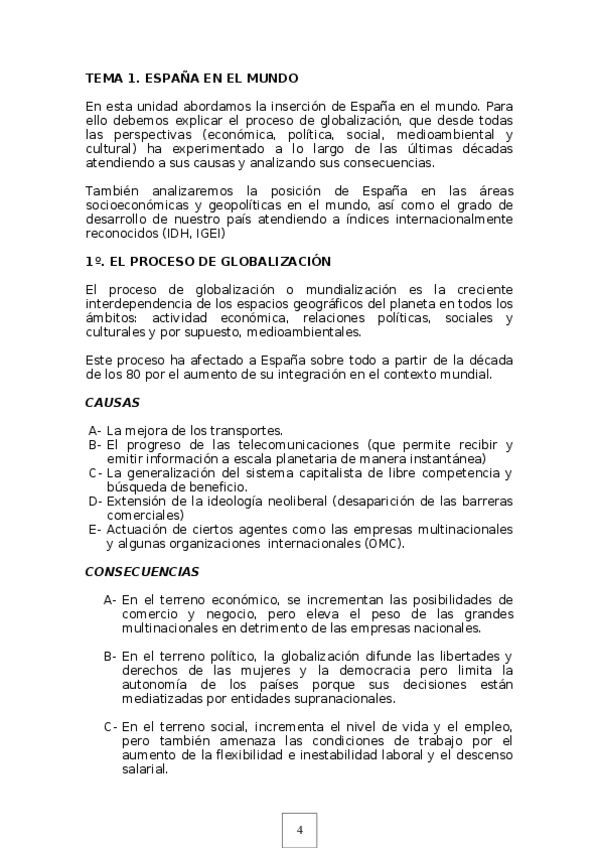 TEMA 1. ESPAÑA EN EL MUNDO

En esta unidad abordamos la inserción de España en el mundo. Para ello debemos explicar el proceso de globalización, que desde todas las perspectivas (económica, política, social, medioambiental y cultural) ha experimentado a lo largo de las últimas décadas atendiendo a sus causas y analizando sus consecuencias.

También analizaremos la posición de España en las áreas socioeconómicas y geopolíticas en el mundo, así como el grado de desarrollo de nuestro país atendiendo a índices internacionalmente reconocidos (IDH, IGEI)

1º. EL PROCESO DE GLOBALIZACIÓN

El proceso de globalización o mundialización es la creciente interdependencia de los espacios geográficos del planeta en todos los ámbitos: actividad económica, relaciones políticas, sociales y culturales y por supuesto, medioambientales.

Este proceso ha afectado a España sobre todo a partir de la década de los 80 por el aumento de su integración en el contexto mundial.

CAUSAS

A- La mejora de los transportes.
B- El progreso de las telecomunicaciones (que permite recibir y emitir información a escala planetaria de manera instantánea)
C- La generalización del sistema capitalista de libre competencia y búsqueda de beneficio.
D- Extensión de la ideología neoliberal (desaparición de las barreras comerciales)
E- Actuación de ciertos agentes como las empresas multinacionales y algunas organizaciones internacionales (OMC).

CONSECUENCIAS

A- En el terreno económico, se incrementan las posibilidades de comercio y negocio, pero eleva el peso de las grandes multinacionales en detrimento de las empresas nacionales.

B- En el terreno político, la globalización difunde las libertades y derechos de las mujeres y la democracia pero limita la autonomía de los países porque sus decisiones están mediatizadas por entidades supranacionales.

C- En el terreno social, incrementa el nivel de vida y el empleo, pero también amenaza las condiciones de trabajo por el aumento de la flexibilidad e inestabilidad laboral y el descenso salarial.

4